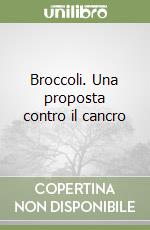 unilibro

Broccoli. Una proposta contro il cancro

COPERTINA NON DISPONIBILE